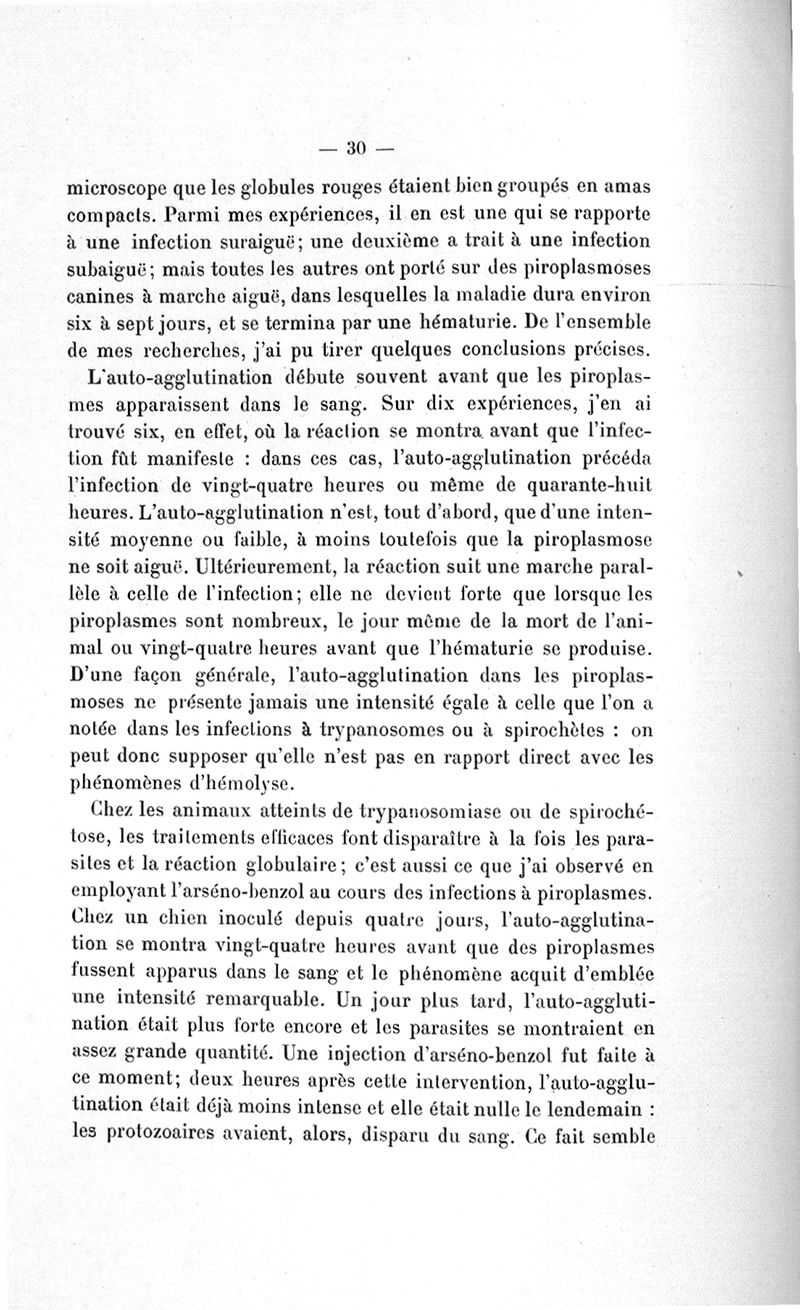 — 30 —

microscope que les globules rouges étaient bien groupés en amas compacts. Parmi mes expériences, il en est une qui se rapporte à une infection suraiguë; une deuxième a trait à une infection subaiguë; mais toutes les autres ont porté sur des piroplasmoses canines à marche aiguë, dans lesquelles la maladie dura environ six à sept jours, et se termina par une hématurie. De l'ensemble de mes recherches, j'ai pu tirer quelques conclusions précises.

L'auto-agglutination débute souvent avant que les piroplasmes apparaissent dans le sang. Sur dix expériences, j'en ai trouvé six, en effet, où la réaction se montra avant que l'infection fût manifeste : dans ces cas, l'auto-agglutination précéda l'infection de vingt-quatre heures ou même de quarante-huit heures. L'auto-agglutination n'est, tout d'abord, que d'une intensité moyenne ou faible, à moins toutefois que la piroplasmose ne soit aiguë. Ultérieurement, la réaction suit une marche parallèle à celle de l'infection; elle ne devient forte que lorsque les piroplasmes sont nombreux, le jour même de la mort de l'animal ou vingt-quatre heures avant que l'hématurie se produise. D'une façon générale, l'auto-agglutination dans les piroplasmoses ne présente jamais une intensité égale à celle que l'on a notée dans les infections à trypanosomes ou à spirochètes : on peut donc supposer qu'elle n'est pas en rapport direct avec les phénomènes d'hémolyse.

Chez les animaux atteints de trypanosomiase ou de spirochétose, les traitements efficaces font disparaître à la fois les parasites et la réaction globulaire; c'est aussi ce que j'ai observé en employant l'arséno-benzol au cours des infections à piroplasmes. Chez un chien inoculé depuis quatre jours, l'auto-agglutination se montra vingt-quatre heures avant que des piroplasmes fussent apparus dans le sang et le phénomène acquit d'emblée une intensité remarquable. Un jour plus tard, l'auto-agglutination était plus forte encore et les parasites se montraient en assez grande quantité. Une injection d'arséno-benzol fut faite à ce moment; deux heures après cette intervention, l'auto-agglutination était déjà moins intense et elle était nulle le lendemain : les protozoaires avaient, alors, disparu du sang. Ce fait semble